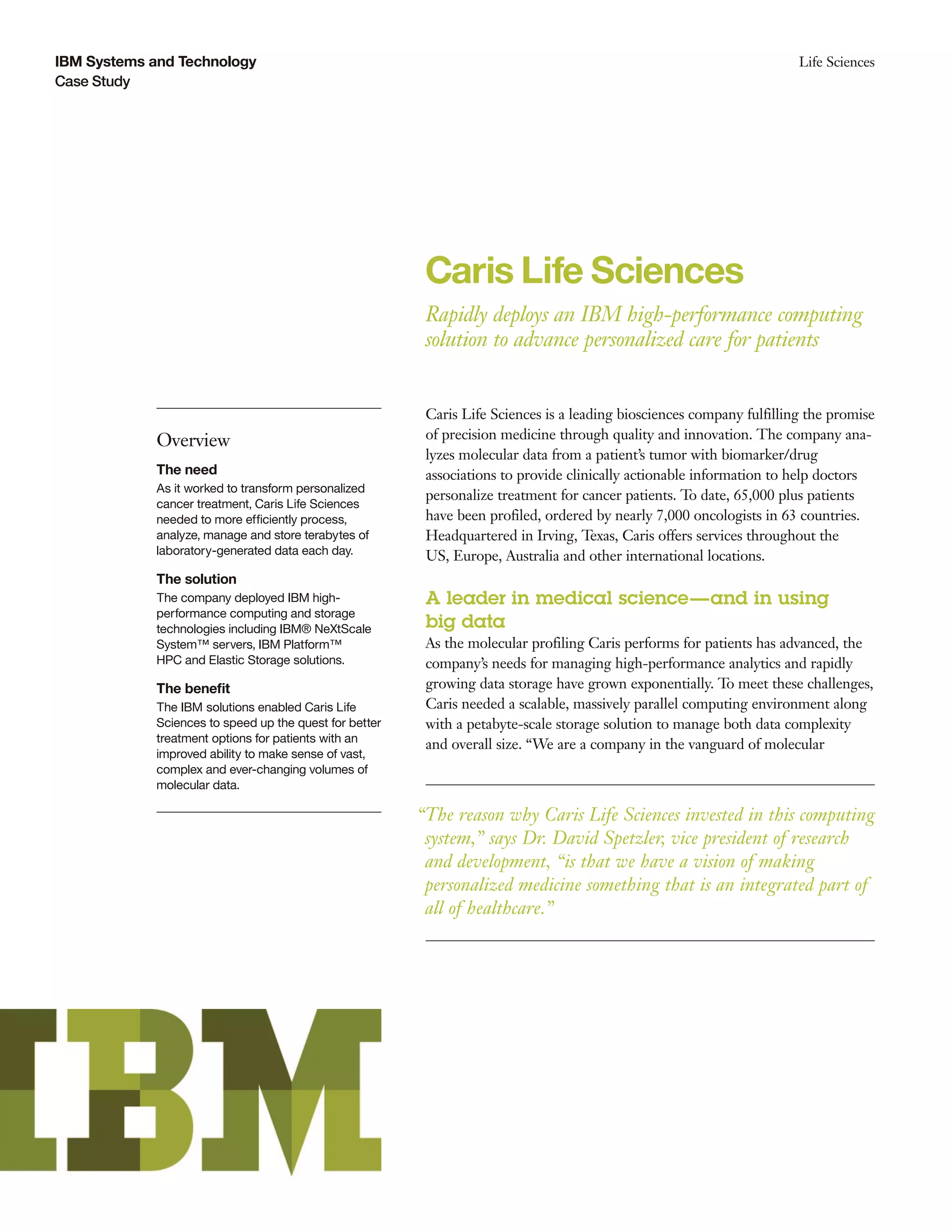 IBM Systems and Technology
Case Study

Life Sciences

Caris Life Sciences

Rapidly deploys an IBM high-performance computing solution to advance personalized care for patients

Overview

The need
As it worked to transform personalized cancer treatment, Caris Life Sciences needed to more efficiently process, analyze, manage and store terabytes of laboratory-generated data each day.

The solution
The company deployed IBM high-performance computing and storage technologies including IBM® NeXtScale System™ servers, IBM Platform™ HPC and Elastic Storage solutions.

The benefit
The IBM solutions enabled Caris Life Sciences to speed up the quest for better treatment options for patients with an improved ability to make sense of vast, complex and ever-changing volumes of molecular data.

Caris Life Sciences is a leading biosciences company fulfilling the promise of precision medicine through quality and innovation. The company analyzes molecular data from a patient's tumor with biomarker/drug associations to provide clinically actionable information to help doctors personalize treatment for cancer patients. To date, 65,000 plus patients have been profiled, ordered by nearly 7,000 oncologists in 63 countries. Headquartered in Irving, Texas, Caris offers services throughout the US, Europe, Australia and other international locations.

A leader in medical science—and in using big data
As the molecular profiling Caris performs for patients has advanced, the company's needs for managing high-performance analytics and rapidly growing data storage have grown exponentially. To meet these challenges, Caris needed a scalable, massively parallel computing environment along with a petabyte-scale storage solution to manage both data complexity and overall size. "We are a company in the vanguard of molecular

"The reason why Caris Life Sciences invested in this computing system," says Dr. David Spetzler, vice president of research and development, "is that we have a vision of making personalized medicine something that is an integrated part of all of healthcare."

IBM